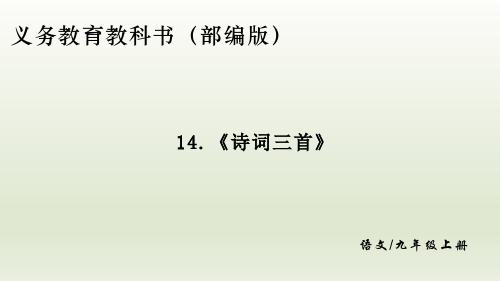 义务教育教科书（部编版）

14.《诗词三首》

语文/九年级上册